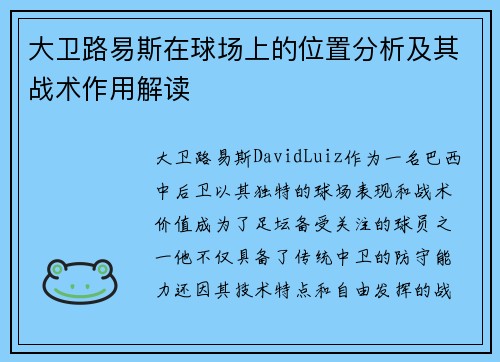 大卫路易斯在球场上的位置分析及其战术作用解读

大卫路易斯DavidLuiz作为一名巴西中后卫以其独特的球场表现和战术价值成为了足坛备受关注的球员之一他不仅具备了传统中卫的防守能力还因其技术特点和自由发挥的战